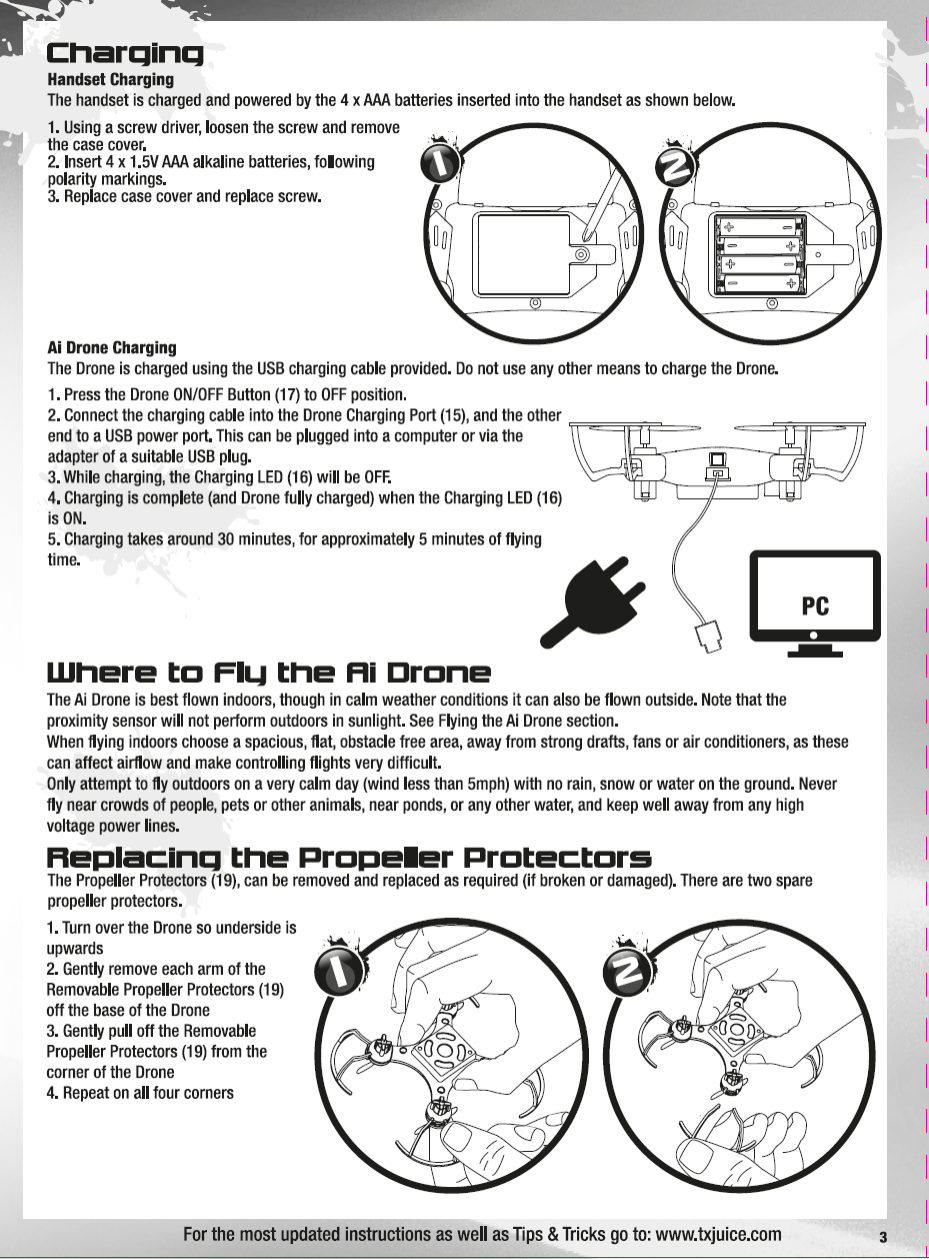 Charging
Handset Charging
The handset is charged and powered by the 4 x AAA batteries inserted into the handset as shown below.

1. Using a screw driver, loosen the screw and remove the case cover.
2. Insert 4 x 1.5V AAA alkaline batteries, following polarity markings.
3. Replace case cover and replace screw.

1

2

Ai Drone Charging
The Drone is charged using the USB charging cable provided. Do not use any other means to charge the Drone.

1. Press the Drone ON/OFF Button (17) to OFF position.
2. Connect the charging cable into the Drone Charging Port (15), and the other end to a USB power port. This can be plugged into a computer or via the adapter of a suitable USB plug.
3. While charging, the Charging LED (16) will be OFF.
4. Charging is complete (and Drone fully charged) when the Charging LED (16) is ON.
5. Charging takes around 30 minutes, for approximately 5 minutes of flying time.

PC

Where to Fly the Ai Drone
The Ai Drone is best flown indoors, though in calm weather conditions it can also be flown outside. Note that the proximity sensor will not perform outdoors in sunlight. See Flying the Ai Drone section.
When flying indoors choose a spacious, flat, obstacle free area, away from strong drafts, fans or air conditioners, as these can affect airflow and make controlling flights very difficult.
Only attempt to fly outdoors on a very calm day (wind less than 5mph) with no rain, snow or water on the ground. Never fly near crowds of people, pets or other animals, near ponds, or any other water, and keep well away from any high voltage power lines.

Replacing the Propeller Protectors
The Propeller Protectors (19), can be removed and replaced as required (if broken or damaged). There are two spare propeller protectors.

1. Turn over the Drone so underside is upwards
2. Gently remove each arm of the Removable Propeller Protectors (19) off the base of the Drone
3. Gently pull off the Removable Propeller Protectors (19) from the corner of the Drone
4. Repeat on all four corners

1

2

For the most updated instructions as well as Tips & Tricks go to: www.txjuice.com

3